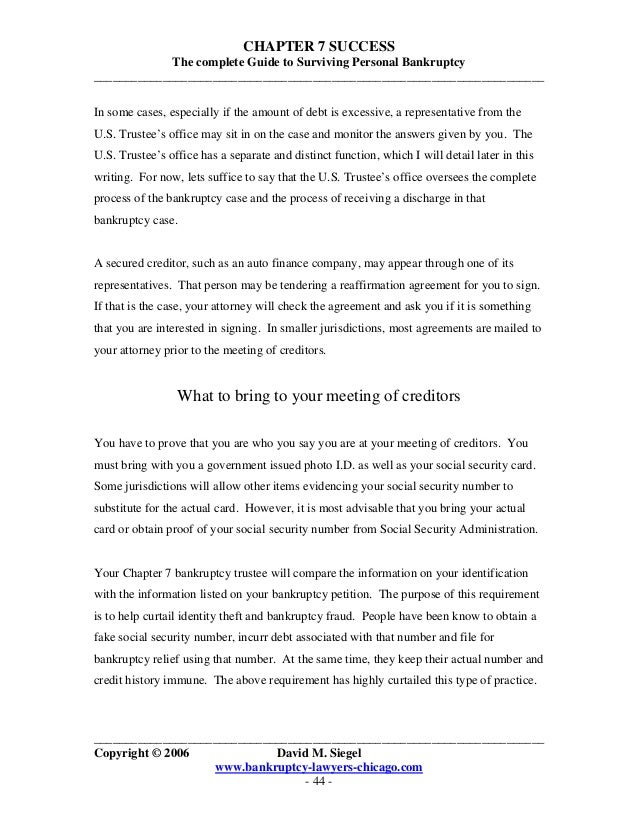 CHAPTER 7 SUCCESS
The complete Guide to Surviving Personal Bankruptcy

In some cases, especially if the amount of debt is excessive, a representative from the U.S. Trustee's office may sit in on the case and monitor the answers given by you. The U.S. Trustee's office has a separate and distinct function, which I will detail later in this writing. For now, lets suffice to say that the U.S. Trustee's office oversees the complete process of the bankruptcy case and the process of receiving a discharge in that bankruptcy case.

A secured creditor, such as an auto finance company, may appear through one of its representatives. That person may be tendering a reaffirmation agreement for you to sign. If that is the case, your attorney will check the agreement and ask you if it is something that you are interested in signing. In smaller jurisdictions, most agreements are mailed to your attorney prior to the meeting of creditors.

What to bring to your meeting of creditors

You have to prove that you are who you say you are at your meeting of creditors. You must bring with you a government issued photo I.D. as well as your social security card. Some jurisdictions will allow other items evidencing your social security number to substitute for the actual card. However, it is most advisable that you bring your actual card or obtain proof of your social security number from Social Security Administration.

Your Chapter 7 bankruptcy trustee will compare the information on your identification with the information listed on your bankruptcy petition. The purpose of this requirement is to help curtail identity theft and bankruptcy fraud. People have been know to obtain a fake social security number, incurr debt associated with that number and file for bankruptcy relief using that number. At the same time, they keep their actual number and credit history immune. The above requirement has highly curtailed this type of practice.

Copyright © 2006 David M. Siegel
www.bankruptcy-lawyers-chicago.com
- 44 -